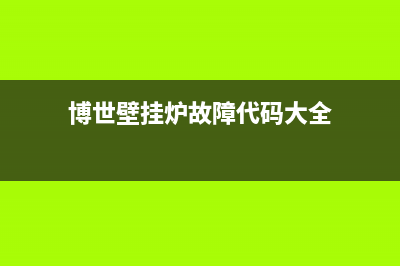 博世壁挂炉故障代码大全